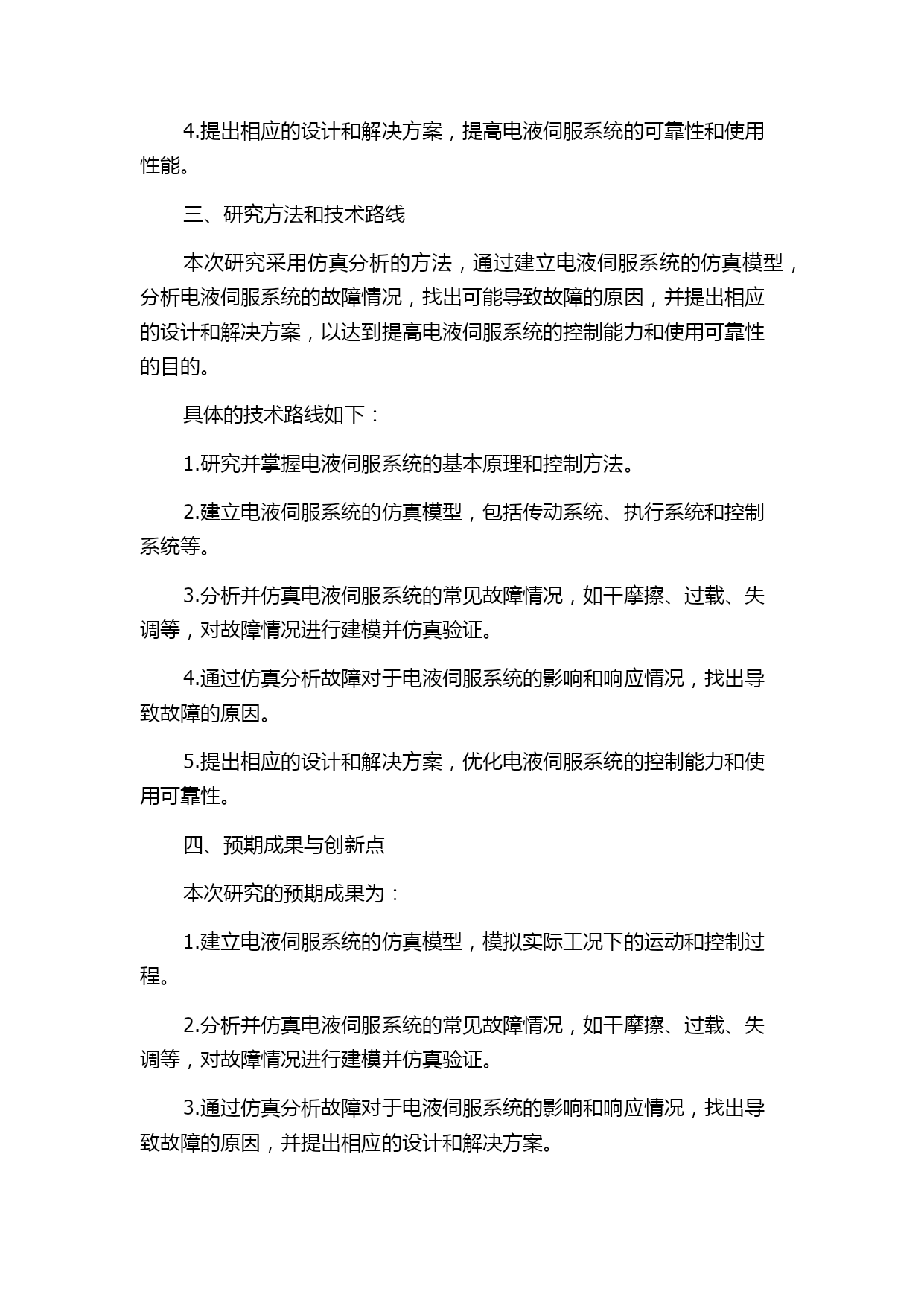 4.提出相应的设计和解决方案，提高电液伺服系统的可靠性和使用性能。

三、研究方法和技术路线

本次研究采用仿真分析的方法，通过建立电液伺服系统的仿真模型，分析电液伺服系统的故障情况，找出可能导致故障的原因，并提出相应的设计和解决方案，以达到提高电液伺服系统的控制能力和使用可靠性的目的。

具体的技术路线如下：

1.研究并掌握电液伺服系统的基本原理和控制方法。

2.建立电液伺服系统的仿真模型，包括传动系统、执行系统和控制系统等。

3.分析并仿真电液伺服系统的常见故障情况，如干摩擦、过载、失调等，对故障情况进行建模并仿真验证。

4.通过仿真分析故障对于电液伺服系统的影响和响应情况，找出导致故障的原因。

5.提出相应的设计和解决方案，优化电液伺服系统的控制能力和使用可靠性。

四、预期成果与创新点

本次研究的预期成果为：

1.建立电液伺服系统的仿真模型，模拟实际工况下的运动和控制过程。

2.分析并仿真电液伺服系统的常见故障情况，如干摩擦、过载、失调等，对故障情况进行建模并仿真验证。

3.通过仿真分析故障对于电液伺服系统的影响和响应情况，找出导致故障的原因，并提出相应的设计和解决方案。